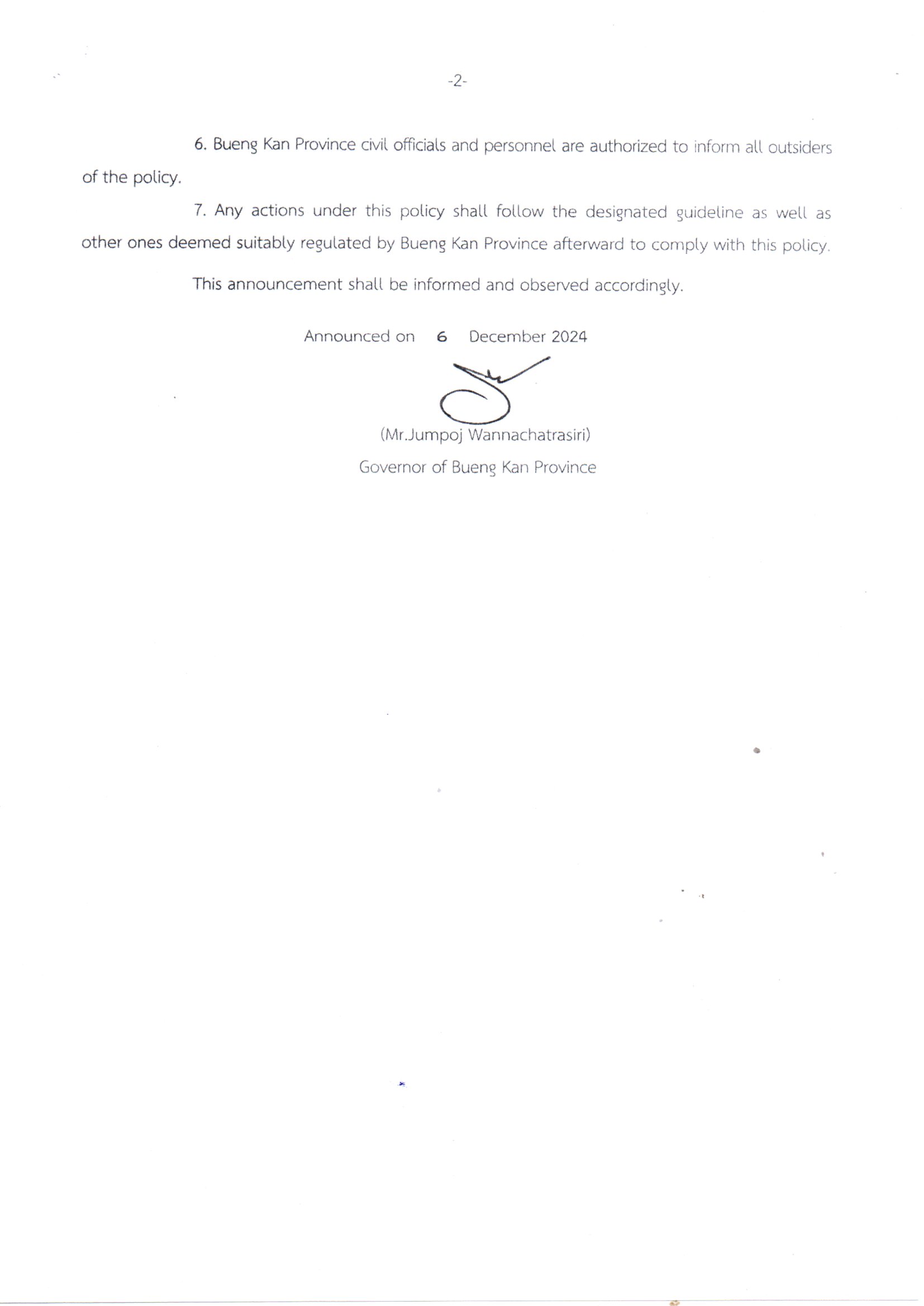 -2-

6. Bueng Kan Province civil officials and personnel are authorized to inform all outsiders of the policy.

7. Any actions under this policy shall follow the designated guideline as well as other ones deemed suitably regulated by Bueng Kan Province afterward to comply with this policy.

This announcement shall be informed and observed accordingly.

Announced on 6 December 2024

(Mr.Jumpoj Wannachatrasiri)
Governor of Bueng Kan Province